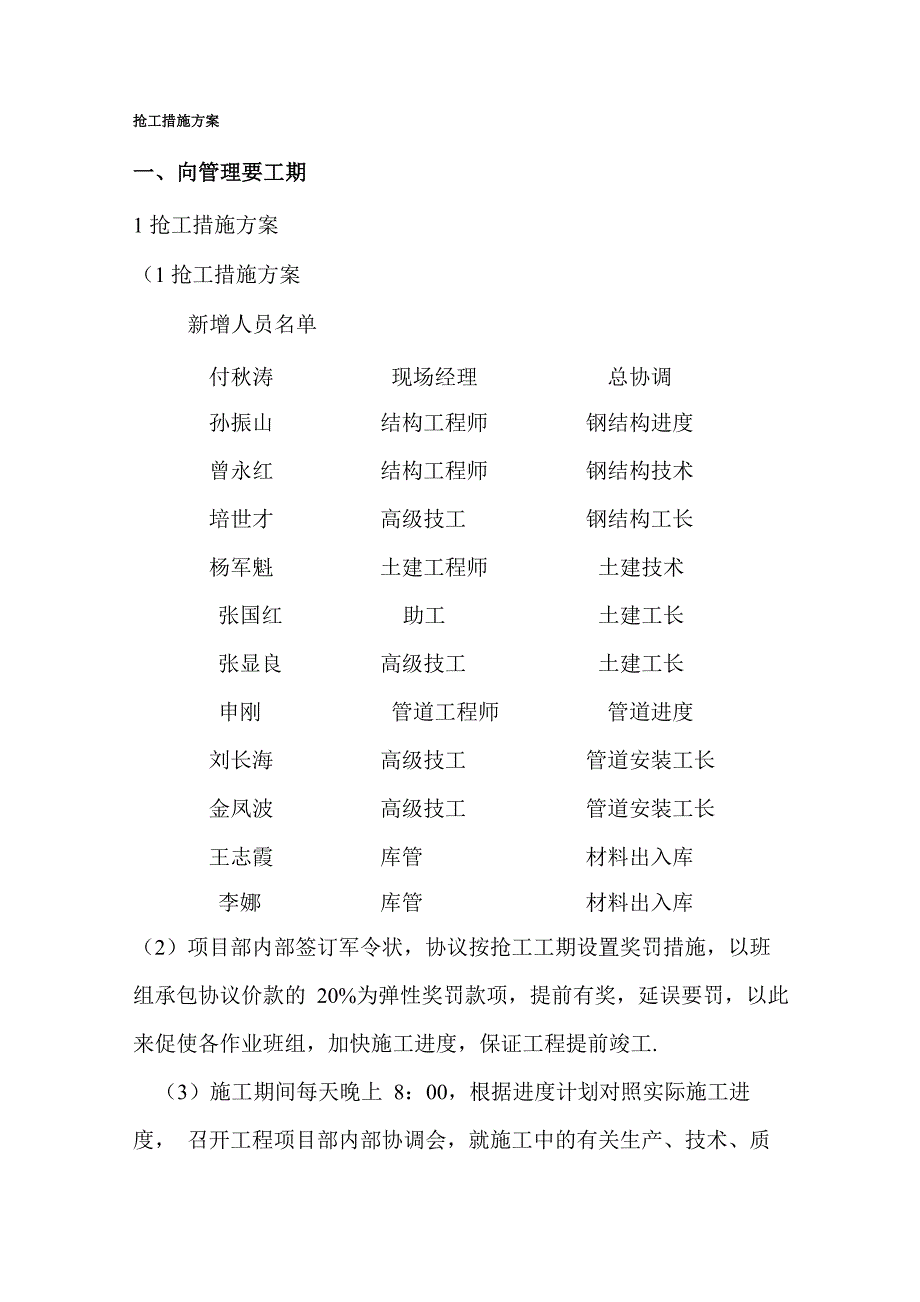 抢工措施方案

一、向管理要工期

1 抢工措施方案

（1 抢工措施方案

新增人员名单

| 付秋涛 | 现场经理 | 总协调 |
|---|---|---|
| 孙振山 | 结构工程师 | 钢结构进度 |
| 曾永红 | 结构工程师 | 钢结构技术 |
| 培世才 | 高级技工 | 钢结构工长 |
| 杨军魁 | 土建工程师 | 土建技术 |
| 张国红 | 助工 | 土建工长 |
| 张显良 | 高级技工 | 土建工长 |
| 申刚 | 管道工程师 | 管道进度 |
| 刘长海 | 高级技工 | 管道安装工长 |
| 金凤波 | 高级技工 | 管道安装工长 |
| 王志霞 | 库管 | 材料出入库 |
| 李娜 | 库管 | 材料出入库 |

（2）项目部内部签订军令状，协议按抢工工期设置奖罚措施，以班组承包协议价款的 20%为弹性奖罚款项，提前有奖，延误要罚，以此来促使各作业班组，加快施工进度，保证工程提前竣工.

（3）施工期间每天晚上 8：00，根据进度计划对照实际施工进度， 召开工程项目部内部协调会，就施工中的有关生产、技术、质